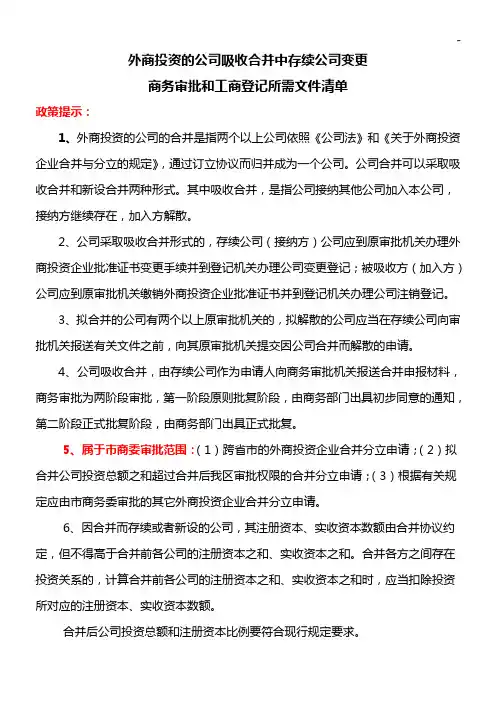 外商投资的公司吸收合并中存续公司变更
商务审批和工商登记所需文件清单

政策提示：

1、外商投资的公司的合并是指两个以上公司依照《公司法》和《关于外商投资企业合并与分立的规定》，通过订立协议而归并成为一个公司。公司合并可以采取吸收合并和新设合并两种形式。其中吸收合并，是指公司接纳其他公司加入本公司，接纳方继续存在，加入方解散。

2、公司采取吸收合并形式的，存续公司（接纳方）公司应到原审批机关办理外商投资企业批准证书变更手续并到登记机关办理公司变更登记；被吸收方（加入方）公司应到原审批机关缴销外商投资企业批准证书并到登记机关办理公司注销登记。

3、拟合并的公司有两个以上原审批机关的，拟解散的公司应当在存续公司向审批机关报送有关文件之前，向其原审批机关提交因公司合并而解散的申请。

4、公司吸收合并，由存续公司作为申请人向商务审批机关报送合并申报材料，商务审批为两阶段审批，第一阶段原则批复阶段，由商务部门出具初步同意的通知，第二阶段正式批复阶段，由商务部门出具正式批复。

5、属于市商委审批范围：（1）跨省市的外商投资企业合并分立申请；（2）拟合并公司投资总额之和超过合并后我区审批权限的合并分立申请；（3）根据有关规定应由市商务委审批的其它外商投资企业合并分立申请。

6、因合并而存续或者新设的公司，其注册资本、实收资本数额由合并协议约定，但不得高于合并前各公司的注册资本之和、实收资本之和。合并各方之间存在投资关系的，计算合并前各公司的注册资本之和、实收资本之和时，应当扣除投资所对应的注册资本、实收资本数额。

合并后公司投资总额和注册资本比例要符合现行规定要求。